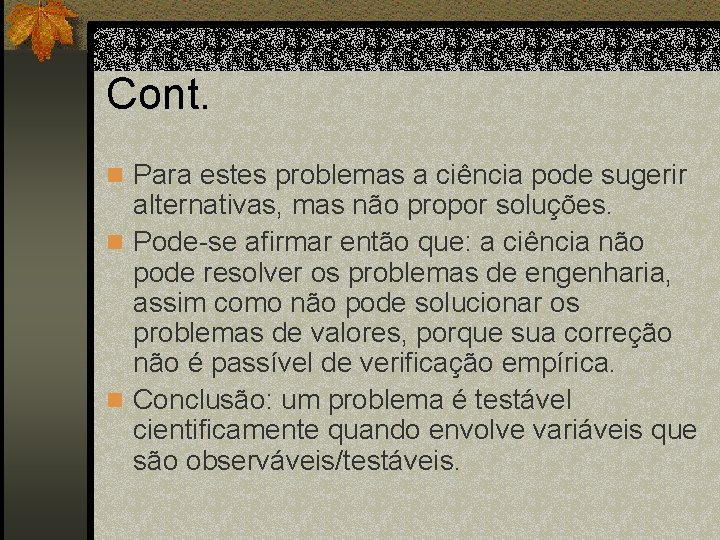 Cont.

Para estes problemas a ciência pode sugerir alternativas, mas não propor soluções.

Pode-se afirmar então que: a ciência não pode resolver os problemas de engenharia, assim como não pode solucionar os problemas de valores, porque sua correção não é passível de verificação empírica.

Conclusão: um problema é testável cientificamente quando envolve variáveis que são observáveis/testáveis.